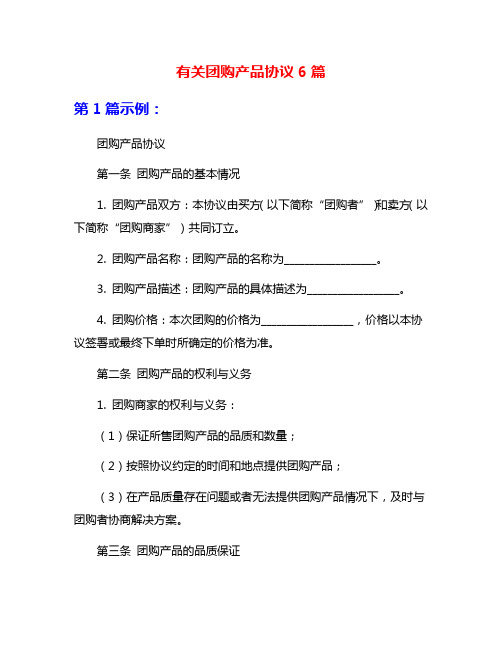 有关团购产品协议 6 篇

第 1 篇示例：

团购产品协议

第一条 团购产品的基本情况

1. 团购产品双方：本协议由买方（以下简称“团购者”）和卖方（以下简称“团购商家”）共同订立。

2. 团购产品名称：团购产品的名称为________________。

3. 团购产品描述：团购产品的具体描述为________________。

4. 团购价格：本次团购的价格为________________，价格以本协议签署或最终下单时所确定的价格为准。

第二条 团购产品的权利与义务

1. 团购商家的权利与义务：

（1）保证所售团购产品的品质和数量；

（2）按照协议约定的时间和地点提供团购产品；

（3）在产品质量存在问题或者无法提供团购产品情况下，及时与团购者协商解决方案。

第三条 团购产品的品质保证